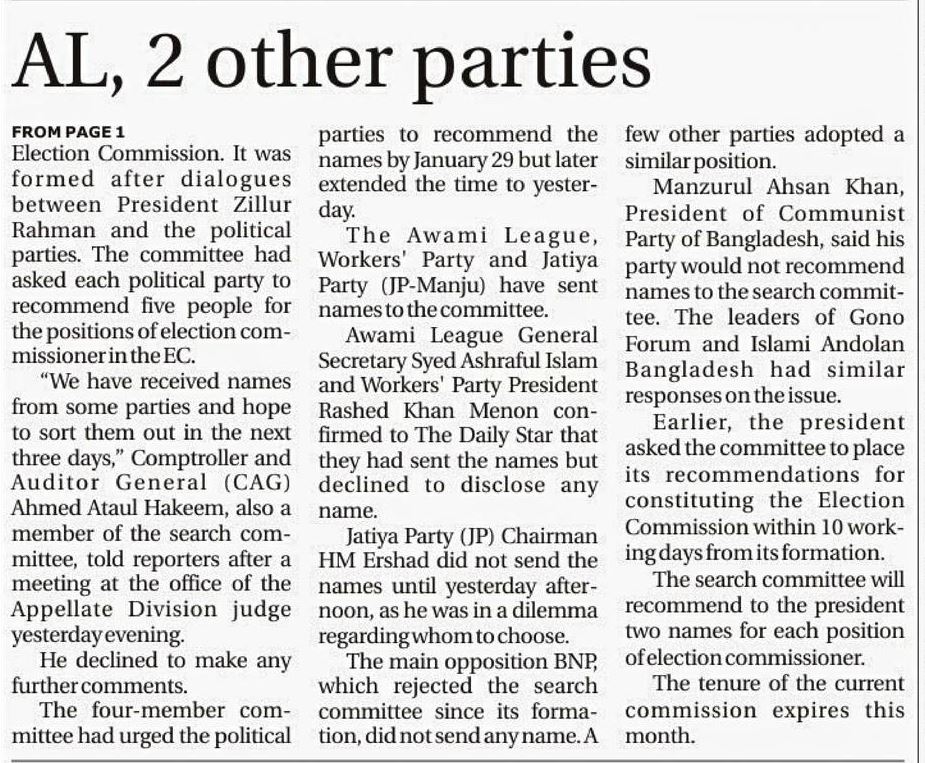 AL, 2 other parties

FROM PAGE 1
Election Commission. It was formed after dialogues between President Zillur Rahman and the political parties. The committee had asked each political party to recommend five people for the positions of election commissioner in the EC.

"We have received names from some parties and hope to sort them out in the next three days," Comptroller and Auditor General (CAG) Ahmed Ataul Hakeem, also a member of the search committee, told reporters after a meeting at the office of the Appellate Division judge yesterday evening.

He declined to make any further comments.

The four-member committee had urged the political parties to recommend the names by January 29 but later extended the time to yesterday.

The Awami League, Workers' Party and Jatiya Party (JP-Manju) have sent names to the committee.

Awami League General Secretary Syed Ashraful Islam and Workers' Party President Rashed Khan Menon confirmed to The Daily Star that they had sent the names but declined to disclose any name.

Jatiya Party (JP) Chairman HM Ershad did not send the names until yesterday afternoon, as he was in a dilemma regarding whom to choose.

The main opposition BNP, which rejected the search committee since its formation, did not send any name. A few other parties adopted a similar position.

Manzurul Ahsan Khan, President of Communist Party of Bangladesh, said his party would not recommend names to the search committee. The leaders of Gono Forum and Islami Andolan Bangladesh had similar responses on the issue.

Earlier, the president asked the committee to place its recommendations for constituting the Election Commission within 10 working days from its formation.

The search committee will recommend to the president two names for each position of election commissioner.

The tenure of the current commission expires this month.